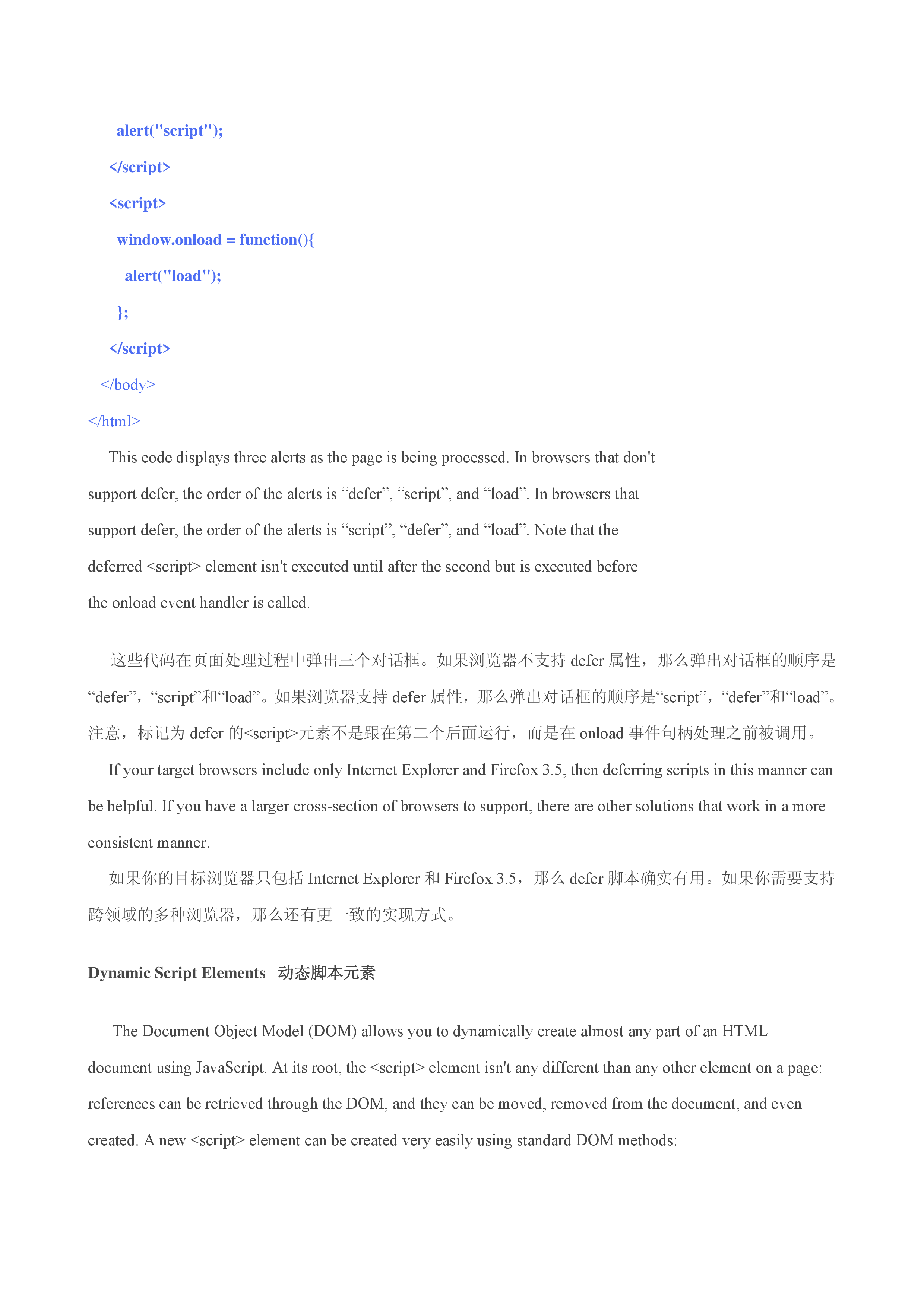 alert("script");
</script>
<script>
window.onload = function(){
alert("load");
};
</script>
</body>
</html>

This code displays three alerts as the page is being processed. In browsers that don't support defer, the order of the alerts is “defer”, “script”, and “load”. In browsers that support defer, the order of the alerts is “script”, “defer”, and “load”. Note that the deferred <script> element isn't executed until after the second but is executed before the onload event handler is called.

这些代码在页面处理过程中弹出三个对话框。如果浏览器不支持 defer 属性，那么弹出对话框的顺序是“defer”，“script”和“load”。如果浏览器支持 defer 属性，那么弹出对话框的顺序是“script”，“defer”和“load”。注意，标记为 defer 的<script>元素不是跟在第二个后面运行，而是在 onload 事件句柄处理之前被调用。

If your target browsers include only Internet Explorer and Firefox 3.5, then deferring scripts in this manner can be helpful. If you have a larger cross-section of browsers to support, there are other solutions that work in a more consistent manner.

如果你的目标浏览器只包括 Internet Explorer 和 Firefox 3.5，那么 defer 脚本确实有用。如果你需要支持跨领域的多种浏览器，那么还有更一致的实现方式。

Dynamic Script Elements 动态脚本元素

The Document Object Model (DOM) allows you to dynamically create almost any part of an HTML document using JavaScript. At its root, the <script> element isn't any different than any other element on a page: references can be retrieved through the DOM, and they can be moved, removed from the document, and even created. A new <script> element can be created very easily using standard DOM methods: